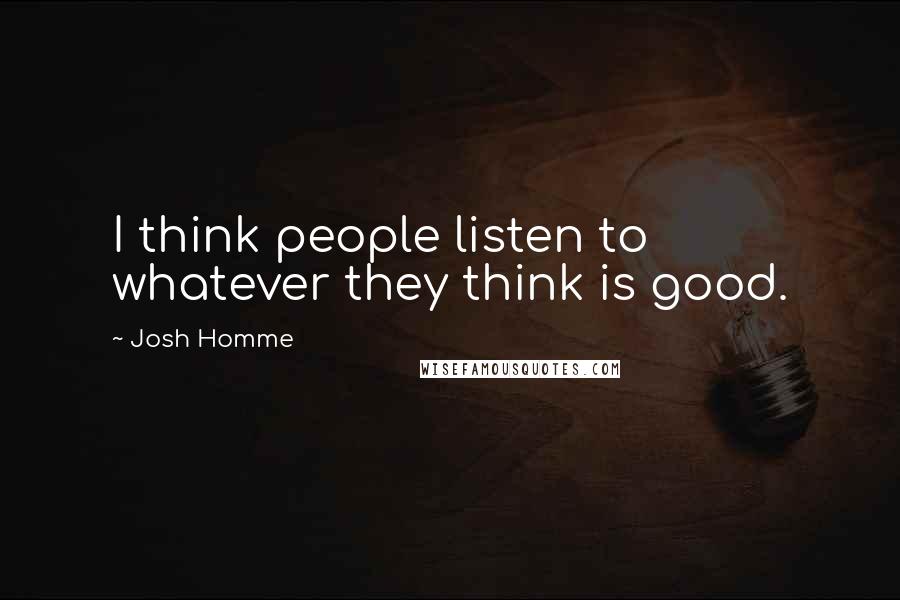 I think people listen to whatever they think is good.

~ Josh Homme

WISEFAMOUSQUOTES.COM